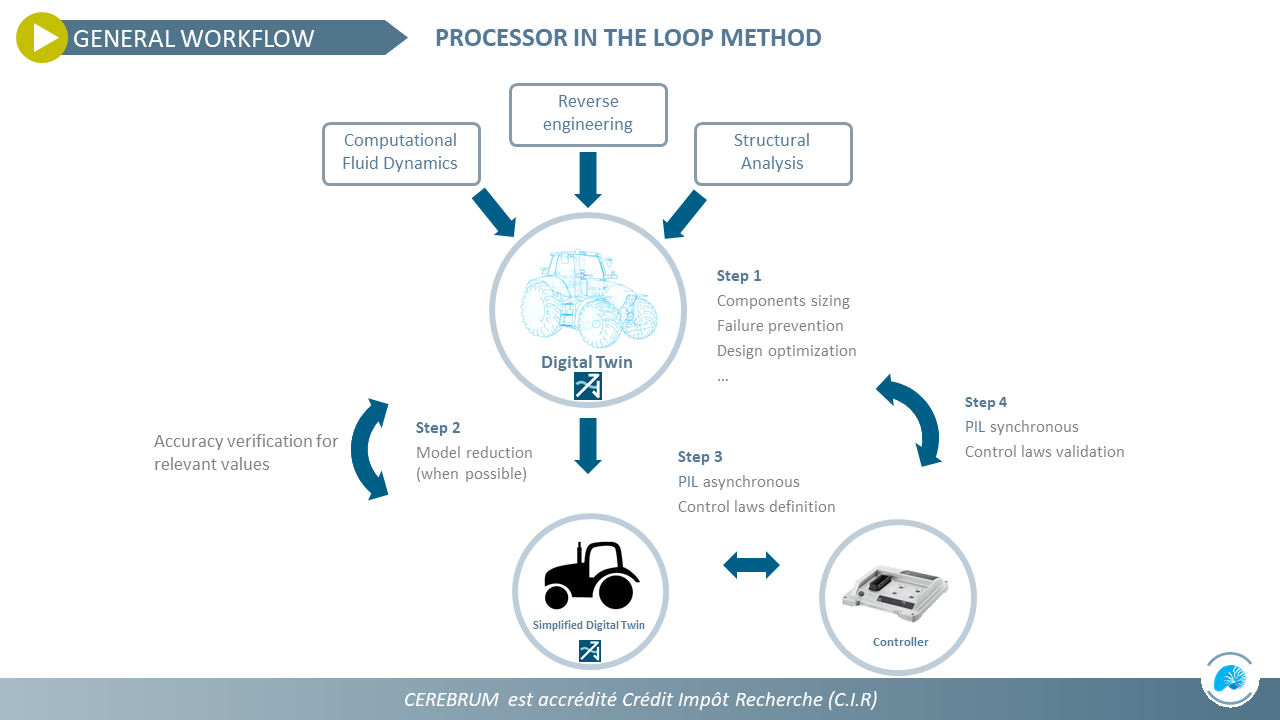 GENERAL WORKFLOW

PROCESSOR IN THE LOOP METHOD

Computational Fluid Dynamics

Reverse engineering

Structural Analysis

Digital Twin

Step 1
Components sizing
Failure prevention
Design optimization
...

Accuracy verification for relevant values

Step 2
Model reduction (when possible)

Step 3
PIL asynchronous
Control laws definition

Step 4
PIL synchronous
Control laws validation

Simplified Digital Twin

Controller

CEREBRUM est accrédité Crédit Impôt Recherche (C.I.R)